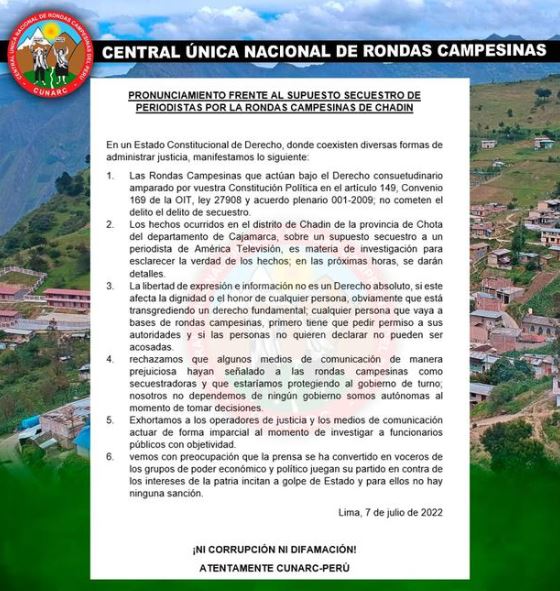 CENTRAL NACIONAL DE RONDAS CAMPESINAS DEL PERÚ
CUNARC

CENTRAL ÚNICA NACIONAL DE RONDAS CAMPESINAS

PRONUNCIAMIENTO FRENTE AL SUPUESTO SECUESTRO DE PERIODISTAS POR LA RONDAS CAMPESINAS DE CHADIN

En un Estado Constitucional de Derecho, donde coexisten diversas formas de administrar justicia, manifestamos lo siguiente:

1. Las Rondas Campesinas que actúan bajo el Derecho consuetudinario amparado por vuestra Constitución Política en el artículo 149, Convenio 169 de la OIT, ley 27908 y acuerdo plenario 001-2009; no cometen el delito el delito de secuestro.

2. Los hechos ocurridos en el distrito de Chadin de la provincia de Chota del departamento de Cajamarca, sobre un supuesto secuestro a un periodista de América Televisión, es materia de investigación para esclarecer la verdad de los hechos; en las próximas horas, se darán detalles.

3. La libertad de expresión e información no es un Derecho absoluto, si este afecta la dignidad o el honor de cualquier persona, obviamente que está transgrediendo un derecho fundamental; cualquier persona que vaya a bases de rondas campesinas, primero tiene que pedir permiso a sus autoridades y si las personas no quieren declarar no pueden ser acosadas.

4. rechazamos que algunos medios de comunicación de manera prejuiciosa hayan señalado a las rondas campesinas como secuestradoras y que estaríamos protegiendo al gobierno de turno; nosotros no dependemos de ningún gobierno somos autónomas al momento de tomar decisiones.

5. Exhortamos a los operadores de justicia y los medios de comunicación actuar de forma imparcial al momento de investigar a funcionarios públicos con objetividad.

6. vemos con preocupación que la prensa se ha convertido en voceros de los grupos de poder económico y político juegan su partido en contra de los intereses de la patria incitan a golpe de Estado y para ellos no hay ninguna sanción.

Lima, 7 de julio de 2022

¡NI CORRUPCIÓN NI DIFAMACIÓN!

ATENTAMENTE CUNARC-PERÚ